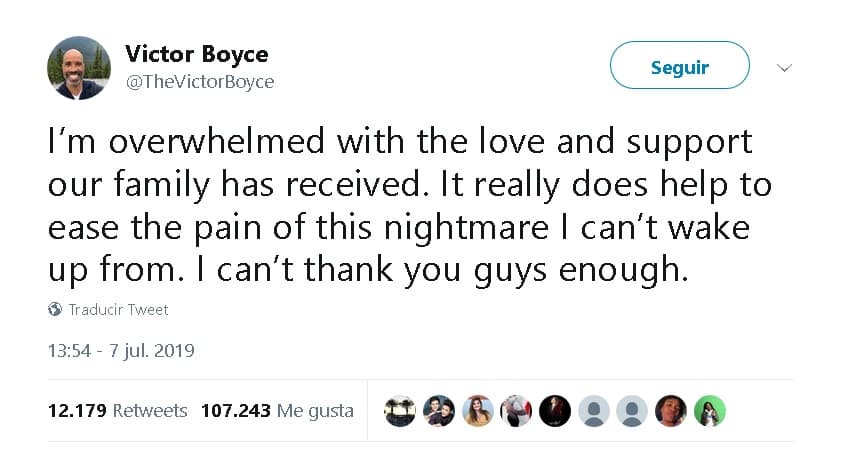 Victor Boyce
@TheVictorBoyce

Seguir

I'm overwhelmed with the love and support our family has received. It really does help to ease the pain of this nightmare I can't wake up from. I can't thank you guys enough.

Traducir Tweet

13:54 - 7 jul. 2019

12.179 Retweets 107.243 Me gusta